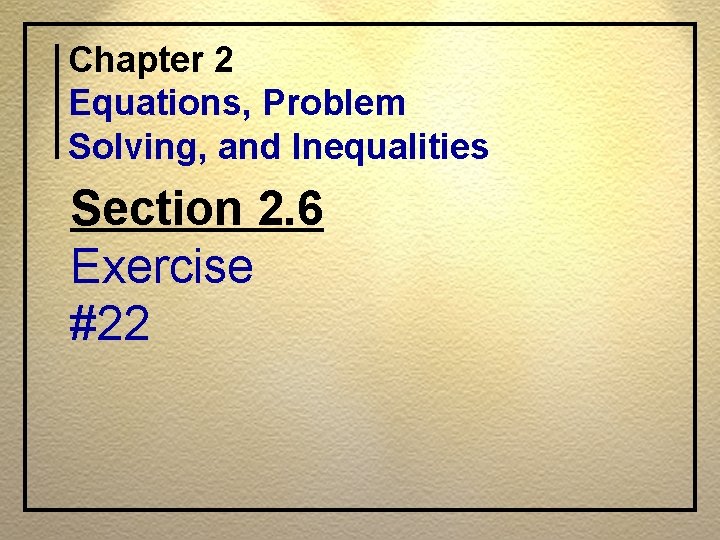 Chapter 2
Equations, Problem Solving, and Inequalities

Section 2.6

Exercise
#22